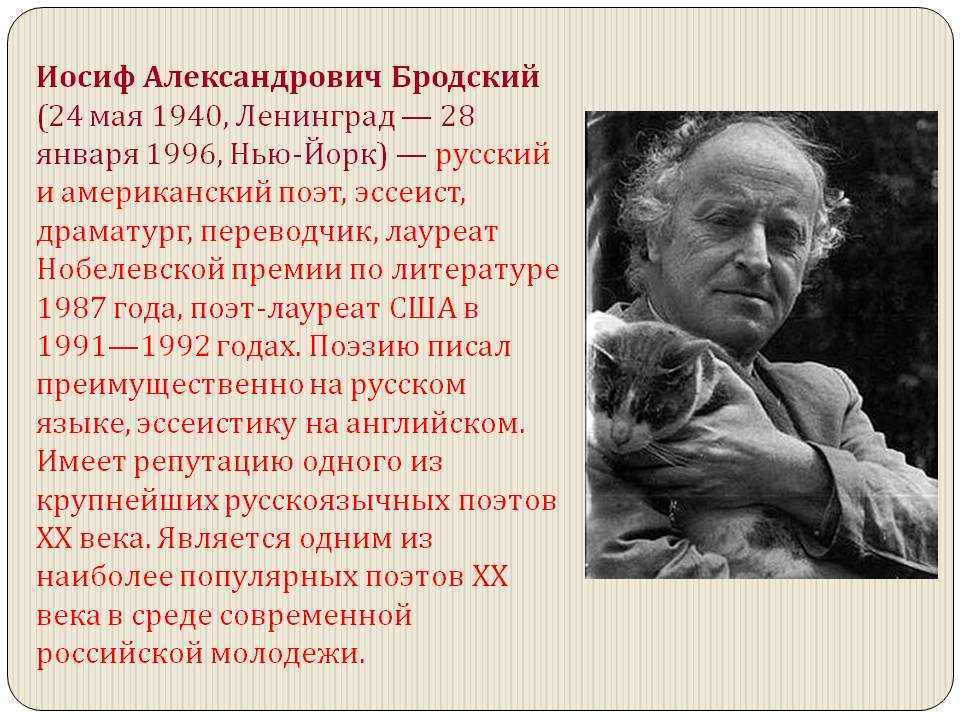 Иосиф Александрович Бродский (24 мая 1940, Ленинград — 28 января 1996, Нью-Йорк) — русский и американский поэт, эссеист, драматург, переводчик, лауреат Нобелевской премии по литературе 1987 года, поэт-лауреат США в 1991—1992 годах. Поэзию писал преимущественно на русском языке, эссеистику на английском. Имеет репутацию одного из крупнейших русскоязычных поэтов XX века. Является одним из наиболее популярных поэтов XX века в среде современной российской молодежи.